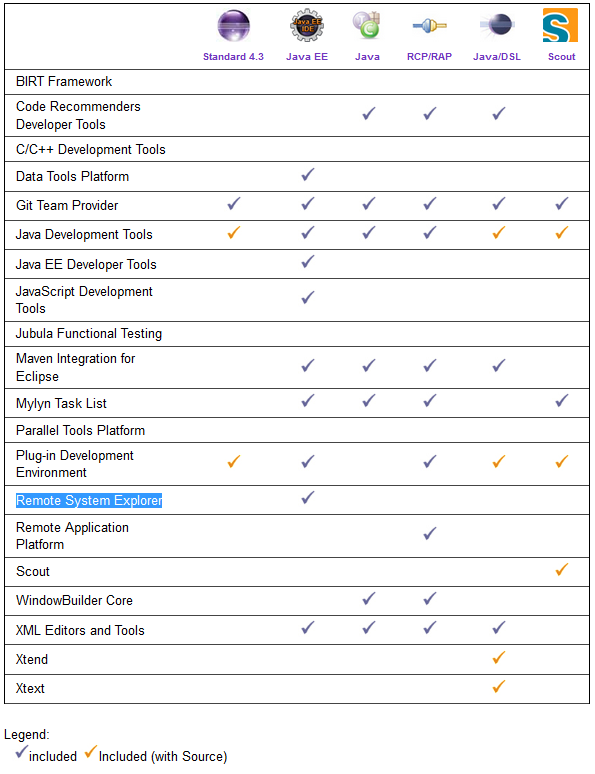 | | Standard 4.3 | Java EE | Java | RCP/RAP | Java/DSL | Scout |
|---|---|---|---|---|---|---|
| BIRT Framework | | | | | | |
| Code Recommenders Developer Tools | | | ✓ | ✓ | ✓ | |
| C/C++ Development Tools | | | | | | |
| Data Tools Platform | | ✓ | | | | |
| Git Team Provider | ✓ | ✓ | ✓ | ✓ | ✓ | ✓ |
| Java Development Tools | ✓ | ✓ | ✓ | ✓ | ✓ | ✓ |
| Java EE Developer Tools | | ✓ | | | | |
| JavaScript Development Tools | | ✓ | | | | |
| Jubula Functional Testing | | | | | | |
| Maven Integration for Eclipse | | ✓ | ✓ | ✓ | ✓ | |
| Mylyn Task List | | ✓ | ✓ | ✓ | | ✓ |
| Parallel Tools Platform | | | | | | |
| Plug-in Development Environment | ✓ | ✓ | | ✓ | ✓ | ✓ |
| Remote System Explorer | | ✓ | | | | |
| Remote Application Platform | | | | ✓ | | |
| Scout | | | | | | ✓ |
| WindowBuilder Core | | | ✓ | ✓ | | |
| XML Editors and Tools | | ✓ | ✓ | ✓ | ✓ | |
| Xtend | | | | | ✓ | |
| Xtext | | | | | ✓ | |

Legend:
✓ included ✓ Included (with Source)